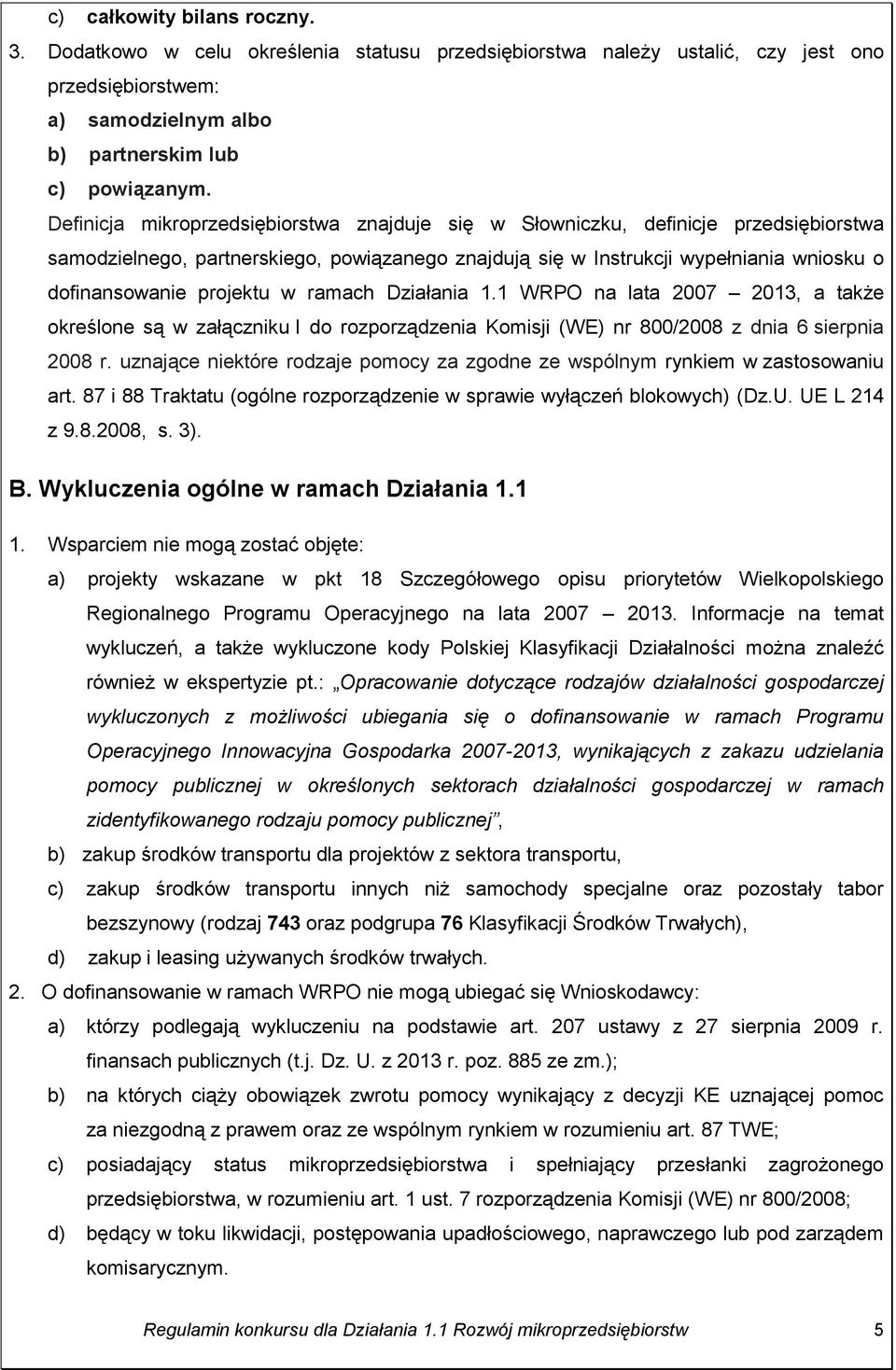 c) całkowity bilans roczny.

3. Dodatkowo w celu określenia statusu przedsiębiorstwa należy ustalić, czy jest ono przedsiębiorstwem:

a) samodzielnym albo

b) partnerskim lub

c) powiązanym.

Definicja mikroprzedsiębiorstwa znajduje się w Słowniczku, definicje przedsiębiorstwa samodzielnego, partnerskiego, powiązanego znajdują się w Instrukcji wypełniania wniosku o dofinansowanie projektu w ramach Działania 1.1 WRPO na lata 2007 – 2013, a także określone są w załączniku I do rozporządzenia Komisji (WE) nr 800/2008 z dnia 6 sierpnia 2008 r. uznające niektóre rodzaje pomocy za zgodne ze wspólnym rynkiem w zastosowaniu art. 87 i 88 Traktatu (ogólne rozporządzenie w sprawie wyłączeń blokowych) (Dz.U. UE L 214 z 9.8.2008, s. 3).

B. Wykluczenia ogólne w ramach Działania 1.1

1. Wsparciem nie mogą zostać objęte:

a) projekty wskazane w pkt 18 Szczegółowego opisu priorytetów Wielkopolskiego Regionalnego Programu Operacyjnego na lata 2007 – 2013. Informacje na temat wykluczeń, a także wykluczone kody Polskiej Klasyfikacji Działalności można znaleźć również w ekspertyzie pt.: „Opracowanie dotyczące rodzajów działalności gospodarczej wykluczonych z możliwości ubiegania się o dofinansowanie w ramach Programu Operacyjnego Innowacyjna Gospodarka 2007-2013, wynikających z zakazu udzielania pomocy publicznej w określonych sektorach działalności gospodarczej w ramach zidentyfikowanego rodzaju pomocy publicznej”,

b) zakup środków transportu dla projektów z sektora transportu,

c) zakup środków transportu innych niż samochody specjalne oraz pozostały tabor bezszynowy (rodzaj 743 oraz podgrupa 76 Klasyfikacji Środków Trwałych),

d) zakup i leasing używanych środków trwałych.

2. O dofinansowanie w ramach WRPO nie mogą ubiegać się Wnioskodawcy:

a) którzy podlegają wykluczeniu na podstawie art. 207 ustawy z 27 sierpnia 2009 r. finansach publicznych (t.j. Dz. U. z 2013 r. poz. 885 ze zm.);

b) na których ciąży obowiązek zwrotu pomocy wynikający z decyzji KE uznającej pomoc za niezgodną z prawem oraz ze wspólnym rynkiem w rozumieniu art. 87 TWE;

c) posiadający status mikroprzedsiębiorstwa i spełniający przesłanki zagrożonego przedsiębiorstwa, w rozumieniu art. 1 ust. 7 rozporządzenia Komisji (WE) nr 800/2008;

d) będący w toku likwidacji, postępowania upadłościowego, naprawczego lub pod zarządem komisarycznym.

Regulamin konkursu dla Działania 1.1 Rozwój mikroprzedsiębiorstw 5